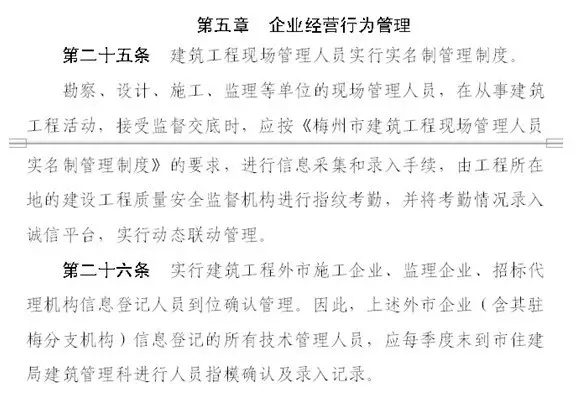 第五章　企业经营行为管理

第二十五条　建筑工程现场管理人员实行实名制管理制度。

勘察、设计、施工、监理等单位的现场管理人员，在从事建筑工程活动，接受监督交底时，应按《梅州市建筑工程现场管理人员实名制管理制度》的要求，进行信息采集和录入手续，由工程所在地的建设工程质量安全监督机构进行指纹考勤，并将考勤情况录入诚信平台，实行动态联动管理。

第二十六条　实行建筑工程外市施工企业、监理企业、招标代理机构信息登记人员到位确认管理。因此，上述外市企业（含其驻梅分支机构）信息登记的所有技术管理人员，应每季度末到市住建局建筑管理科进行人员指模确认及录入记录。